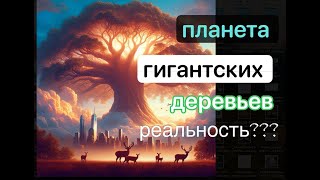 планета

гигантских

деревьев

реальность???